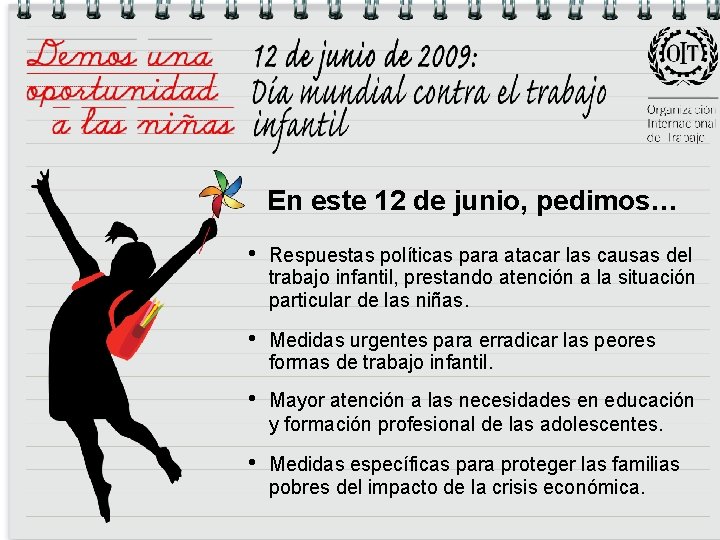 Demos una
oportunidad
a las niñas

12 de junio de 2009:
Día mundial contra el trabajo infantil

OIT
Organización
Internacional
del Trabajo

En este 12 de junio, pedimos…

• Respuestas políticas para atacar las causas del trabajo infantil, prestando atención a la situación particular de las niñas.

• Medidas urgentes para erradicar las peores formas de trabajo infantil.

• Mayor atención a las necesidades en educación y formación profesional de las adolescentes.

• Medidas específicas para proteger las familias pobres del impacto de la crisis económica.